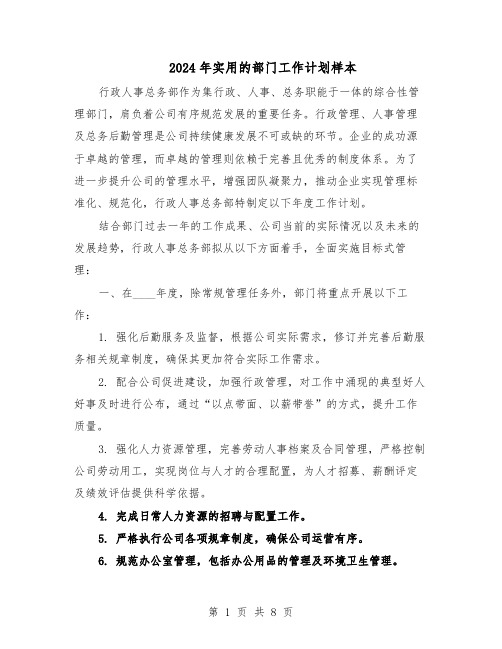 2024年实用的部门工作计划样本

行政人事总务部作为集行政、人事、总务职能于一体的综合性管理部门，肩负着公司有序规范发展的重要任务。行政管理、人事管理及总务后勤管理是公司持续健康发展不可或缺的环节。企业的成功源于卓越的管理，而卓越的管理则依赖于完善且优秀的制度体系。为了进一步提升公司的管理水平，增强团队凝聚力，推动企业实现管理标准化、规范化，行政人事总务部特制定以下年度工作计划。

结合部门过去一年的工作成果、公司当前的实际情况以及未来的发展趋势，行政人事总务部拟从以下方面着手，全面实施目标式管理：

一、在____年度，除常规管理任务外，部门将重点开展以下工作：

1. 强化后勤服务及监督，根据公司实际需求，修订并完善后勤服务相关规章制度，确保其更加符合实际工作需求。

2. 配合公司促进建设，加强行政管理，对工作中涌现的典型好人好事及时进行公布，通过“以点带面、以薪带誉”的方式，提升工作质量。

3. 强化人力资源管理，完善劳动人事档案及合同管理，严格控制公司劳动用工，实现岗位与人才的合理配置，为人才招募、薪酬评定及绩效评估提供科学依据。

4. 完成日常人力资源的招聘与配置工作。

5. 严格执行公司各项规章制度，确保公司运营有序。

6. 规范办公室管理，包括办公用品的管理及环境卫生管理。

第 1 页 共 8 页